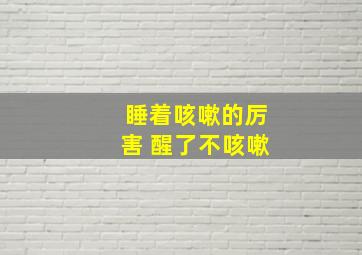 睡着咳嗽的厉害 醒了不咳嗽